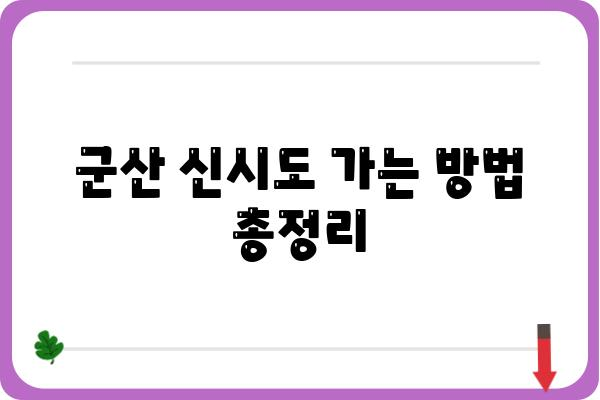 군산 신시도 가는 방법 총정리